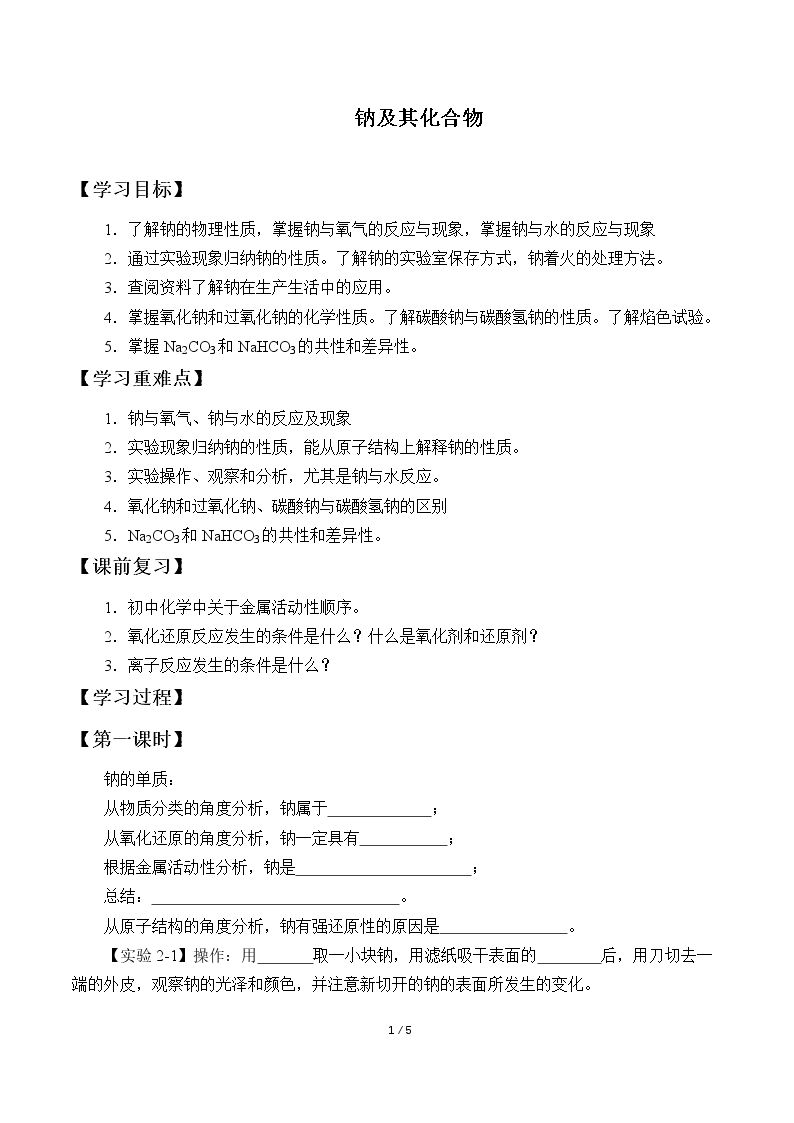 钠及其化合物

【学习目标】

1. 了解钠的物理性质，掌握钠与氧气的反应与现象，掌握钠与水的反应与现象

2. 通过实验现象归纳钠的性质。了解钠的实验室保存方式，钠着火的处理方法。

3. 查阅资料了解钠在生产生活中的应用。

4. 掌握氧化钠和过氧化钠的化学性质。了解碳酸钠与碳酸氢钠的性质。了解焰色试验。

5. 掌握$Na_2CO_3$和$NaHCO_3$的共性和差异性。

【学习重难点】

1. 钠与氧气、钠与水的反应及现象

2. 实验现象归纳钠的性质，能从原子结构上解释钠的性质。

3. 实验操作、观察和分析，尤其是钠与水反应。

4. 氧化钠和过氧化钠、碳酸钠与碳酸氢钠的区别

5. $Na_2CO_3$和$NaHCO_3$的共性和差异性。

【课前复习】

1. 初中化学中关于金属活动性顺序。

2. 氧化还原反应发生的条件是什么？什么是氧化剂和还原剂？

3. 离子反应发生的条件是什么？

【学习过程】

【第一课时】

钠的单质：
从物质分类的角度分析，钠属于____；
从氧化还原的角度分析，钠一定具有____；
根据金属活动性分析，钠是____；
总结：____。
从原子结构的角度分析，钠有强还原性的原因是____。

【实验2-1】操作：用____取一小块钠，用滤纸吸干表面的____后，用刀切去一端的外皮，观察钠的光泽和颜色，并注意新切开的钠的表面所发生的变化。

1 / 5